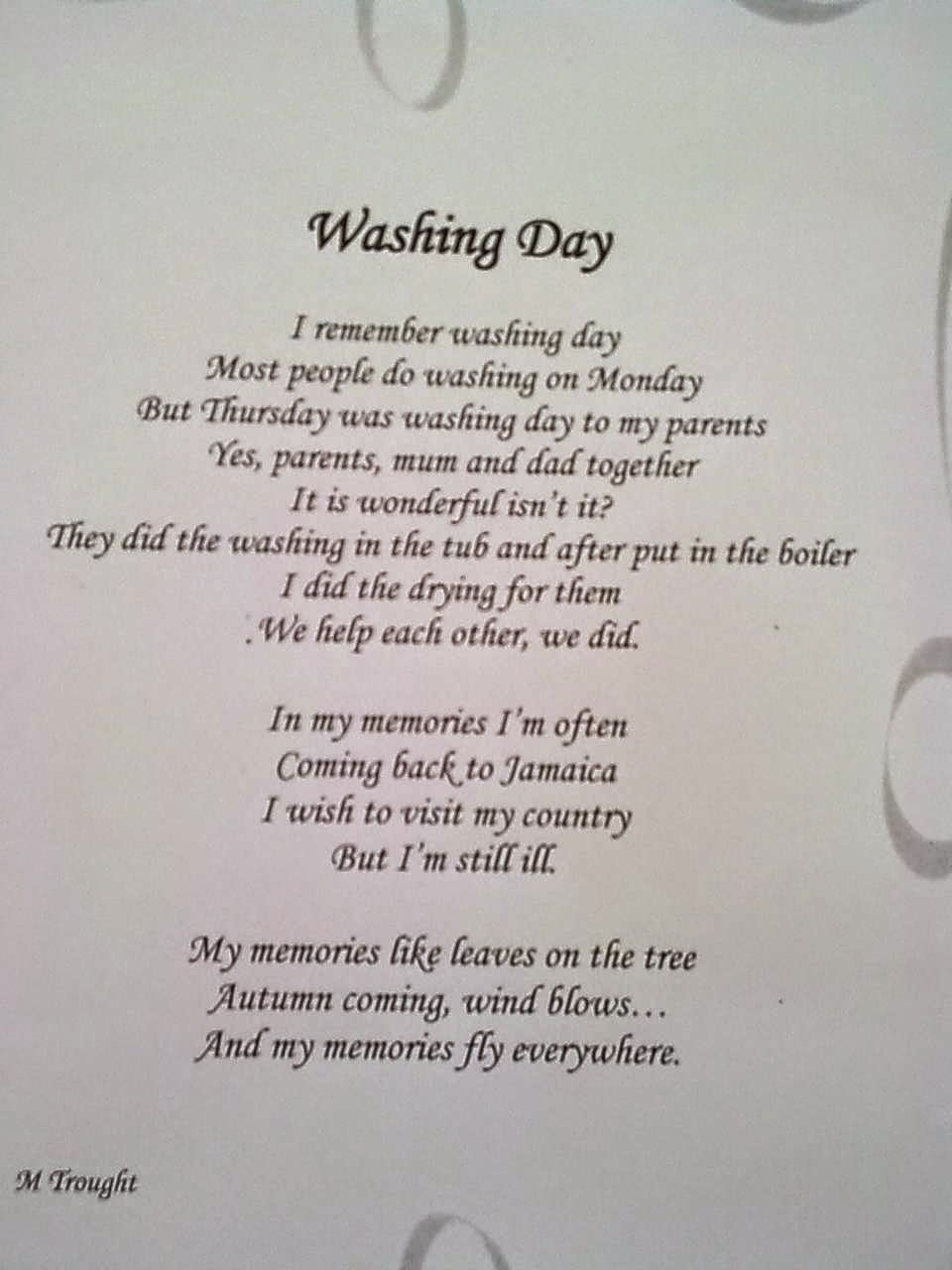 Washing Day

I remember washing day
Most people do washing on Monday
But Thursday was washing day to my parents
Yes, parents, mum and dad together
It is wonderful isn't it?
They did the washing in the tub and after put in the boiler
I did the drying for them
. We help each other, we did.

In my memories I'm often
Coming back to Jamaica
I wish to visit my country
But I'm still ill.

My memories like leaves on the tree
Autumn coming, wind blows...
And my memories fly everywhere.

M Trought